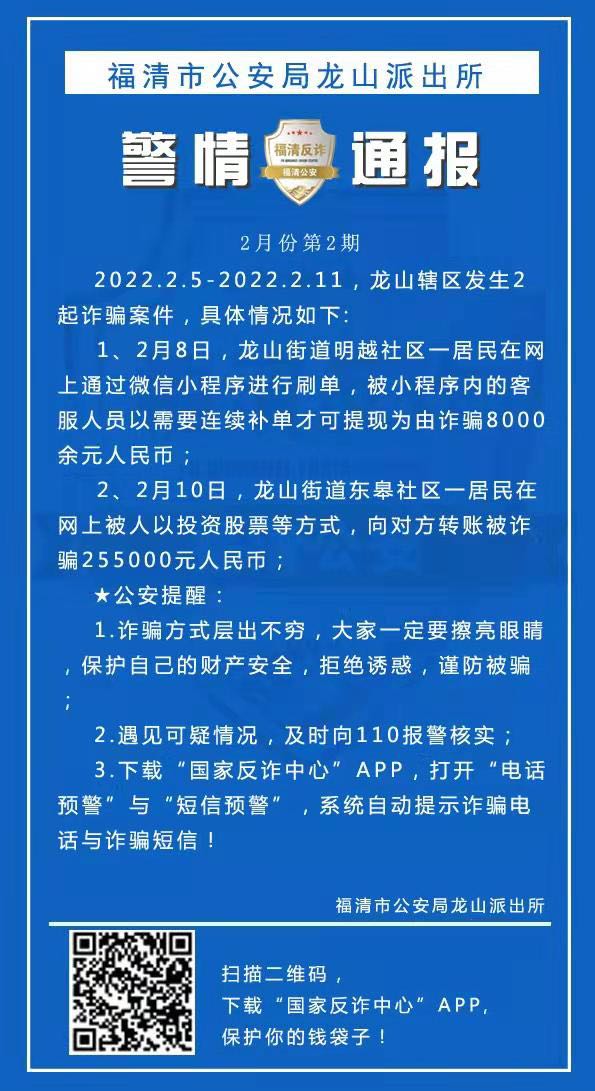 福清市公安局龙山派出所

警情 福清反诈 福清公安 通报

2月份第2期

2022.2.5-2022.2.11，龙山辖区发生2起诈骗案件，具体情况如下:

1、2月8日，龙山街道明越社区一居民在网上通过微信小程序进行刷单，被小程序内的客服人员以需要连续补单才可提现为由诈骗8000余元人民币；

2、2月10日，龙山街道东皋社区一居民在网上被人以投资股票等方式，向对方转账被诈骗255000元人民币；

★公安提醒：

1.诈骗方式层出不穷，大家一定要擦亮眼睛，保护自己的财产安全，拒绝诱惑，谨防被骗；

2.遇见可疑情况，及时向110报警核实；

3.下载“国家反诈中心”APP，打开“电话预警”与“短信预警”，系统自动提示诈骗电话与诈骗短信！

福清市公安局龙山派出所

扫描二维码，
下载“国家反诈中心”APP，
保护你的钱袋子！